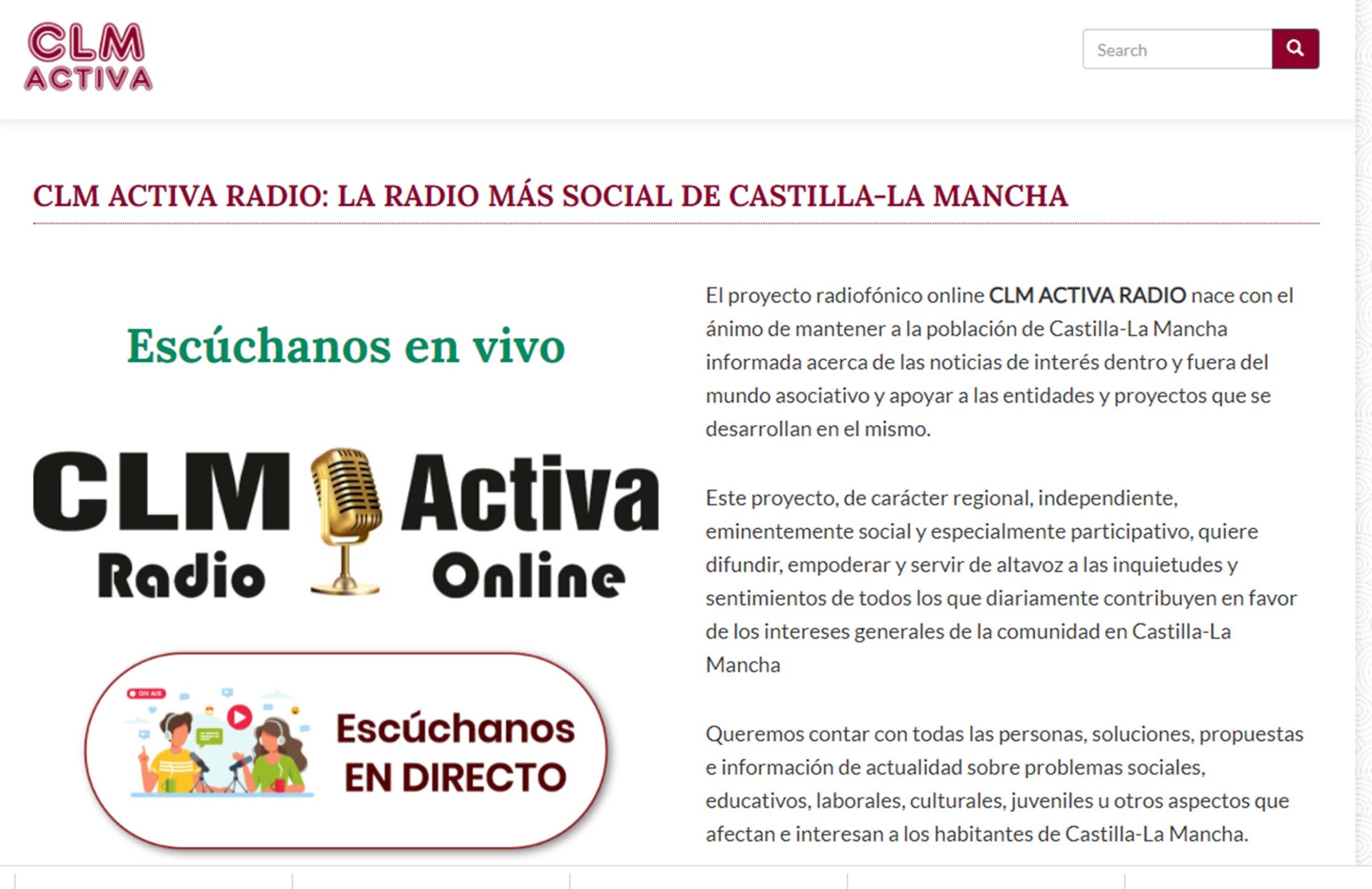 CLM ACTIVA

Search

CLM ACTIVA RADIO: LA RADIO MÁS SOCIAL DE CASTILLA-LA MANCHA

Escúchanos en vivo

CLM Activa
Radio Online

ON AIR

Escúchanos EN DIRECTO

El proyecto radiofónico online CLM ACTIVA RADIO nace con el ánimo de mantener a la población de Castilla-La Mancha informada acerca de las noticias de interés dentro y fuera del mundo asociativo y apoyar a las entidades y proyectos que se desarrollan en el mismo.

Este proyecto, de carácter regional, independiente, eminentemente social y especialmente participativo, quiere difundir, empoderar y servir de altavoz a las inquietudes y sentimientos de todos los que diariamente contribuyen en favor de los intereses generales de la comunidad en Castilla-La Mancha

Queremos contar con todas las personas, soluciones, propuestas e información de actualidad sobre problemas sociales, educativos, laborales, culturales, juveniles u otros aspectos que afectan e interesan a los habitantes de Castilla-La Mancha.